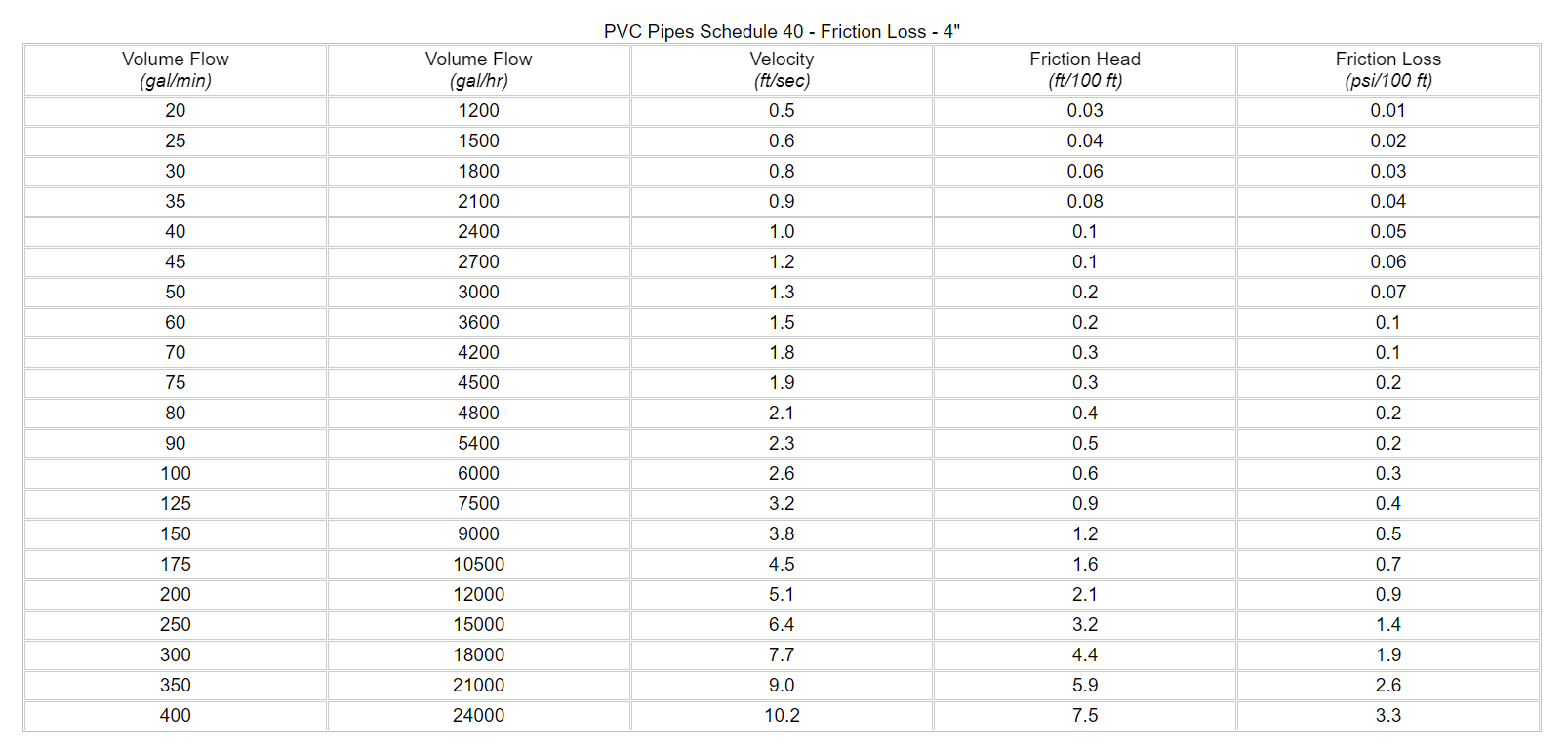 PVC Pipes Schedule 40 - Friction Loss - 4"

| Volume Flow (gal/min) | Volume Flow (gal/hr) | Velocity (ft/sec) | Friction Head (ft/100 ft) | Friction Loss (psi/100 ft) |
|---|---|---|---|---|
| 20 | 1200 | 0.5 | 0.03 | 0.01 |
| 25 | 1500 | 0.6 | 0.04 | 0.02 |
| 30 | 1800 | 0.8 | 0.06 | 0.03 |
| 35 | 2100 | 0.9 | 0.08 | 0.04 |
| 40 | 2400 | 1.0 | 0.1 | 0.05 |
| 45 | 2700 | 1.2 | 0.1 | 0.06 |
| 50 | 3000 | 1.3 | 0.2 | 0.07 |
| 60 | 3600 | 1.5 | 0.2 | 0.1 |
| 70 | 4200 | 1.8 | 0.3 | 0.1 |
| 75 | 4500 | 1.9 | 0.3 | 0.2 |
| 80 | 4800 | 2.1 | 0.4 | 0.2 |
| 90 | 5400 | 2.3 | 0.5 | 0.2 |
| 100 | 6000 | 2.6 | 0.6 | 0.3 |
| 125 | 7500 | 3.2 | 0.9 | 0.4 |
| 150 | 9000 | 3.8 | 1.2 | 0.5 |
| 175 | 10500 | 4.5 | 1.6 | 0.7 |
| 200 | 12000 | 5.1 | 2.1 | 0.9 |
| 250 | 15000 | 6.4 | 3.2 | 1.4 |
| 300 | 18000 | 7.7 | 4.4 | 1.9 |
| 350 | 21000 | 9.0 | 5.9 | 2.6 |
| 400 | 24000 | 10.2 | 7.5 | 3.3 |